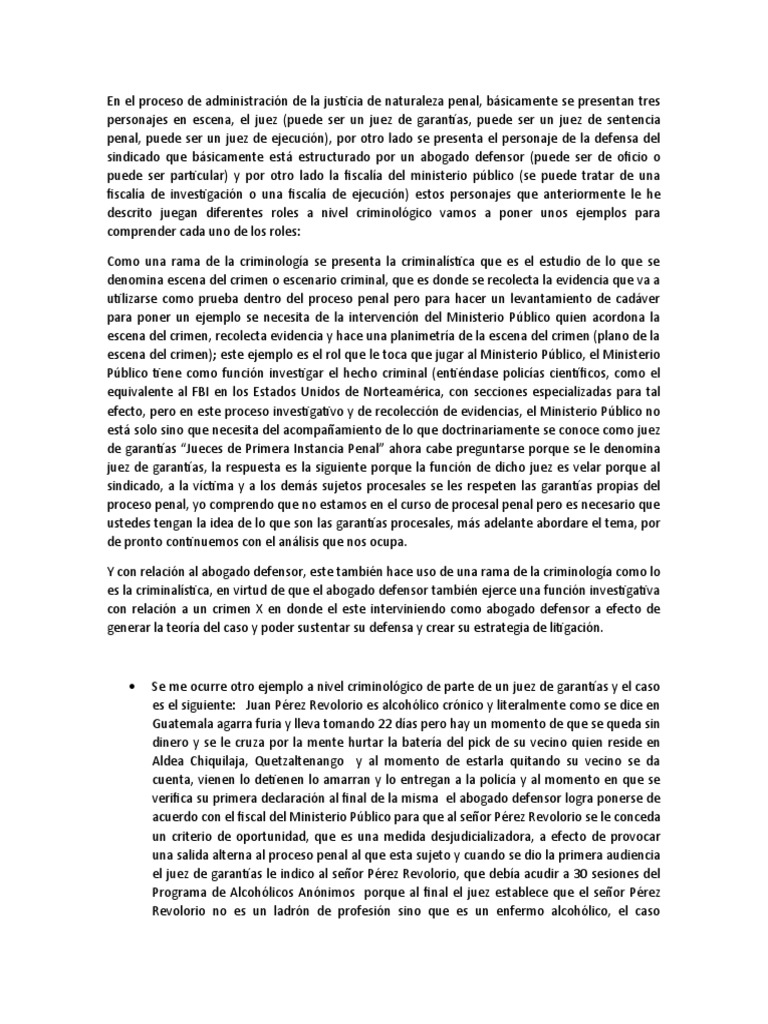 En el proceso de administración de la justicia de naturaleza penal, básicamente se presentan tres personajes en escena, el juez (puede ser un juez de garantías, puede ser un juez de sentencia penal, puede ser un juez de ejecución), por otro lado se presenta el personaje de la defensa del sindicado que básicamente está estructurado por un abogado defensor (puede ser de oficio o puede ser particular) y por otro lado la fiscalía del ministerio público (se puede tratar de una fiscalía de investigación o una fiscalía de ejecución) estos personajes que anteriormente le he descrito juegan diferentes roles a nivel criminológico vamos a poner unos ejemplos para comprender cada uno de los roles:

Como una rama de la criminología se presenta la criminalística que es el estudio de lo que se denomina escena del crimen o escenario criminal, que es donde se recolecta la evidencia que va a utilizarse como prueba dentro del proceso penal pero para hacer un levantamiento de cadáver para poner un ejemplo se necesita de la intervención del Ministerio Público quien acordona la escena del crimen, recolecta evidencia y hace una planimetría de la escena del crimen (plano de la escena del crimen); este ejemplo es el rol que le toca que jugar al Ministerio Público, el Ministerio Público tiene como función investigar el hecho criminal (entiéndase policías científicos, como el equivalente al FBI en los Estados Unidos de Norteamérica, con secciones especializadas para tal efecto, pero en este proceso investigativo y de recolección de evidencias, el Ministerio Público no está solo sino que necesita del acompañamiento de lo que doctrinariamente se conoce como juez de garantías "Jueces de Primera Instancia Penal" ahora cabe preguntarse porque se le denomina juez de garantías, la respuesta es la siguiente porque la función de dicho juez es velar porque al sindicado, a la víctima y a los demás sujetos procesales se les respeten las garantías propias del proceso penal, yo comprendo que no estamos en el curso de procesal penal pero es necesario que ustedes tengan la idea de lo que son las garantías procesales, más adelante abordare el tema, por de pronto continuemos con el análisis que nos ocupa.

Y con relación al abogado defensor, este también hace uso de una rama de la criminología como lo es la criminalística, en virtud de que el abogado defensor también ejerce una función investigativa con relación a un crimen X en donde el este interviniendo como abogado defensor a efecto de generar la teoría del caso y poder sustentar su defensa y crear su estrategia de litigación.

• Se me ocurre otro ejemplo a nivel criminológico de parte de un juez de garantías y el caso es el siguiente: Juan Pérez Revolorio es alcohólico crónico y literalmente como se dice en Guatemala agarra furia y lleva tomando 22 días pero hay un momento de que se queda sin dinero y se le cruza por la mente hurtar la batería del pick de su vecino quien reside en Aldea Chiquilaja, Quetzaltenango y al momento de estarla quitando su vecino se da cuenta, vienen lo detienen lo amarran y lo entregan a la policía y al momento en que se verifica su primera declaración al final de la misma el abogado defensor logra ponerse de acuerdo con el fiscal del Ministerio Público para que al señor Pérez Revolorio se le conceda un criterio de oportunidad, que es una medida desjudicializadora, a efecto de provocar una salida alterna al proceso penal al que esta sujeto y cuando se dio la primera audiencia el juez de garantías le indico al señor Pérez Revolorio, que debía acudir a 30 sesiones del Programa de Alcohólicos Anónimos porque al final el juez establece que el señor Pérez Revolorio no es un ladrón de profesión sino que es un enfermo alcohólico, el caso